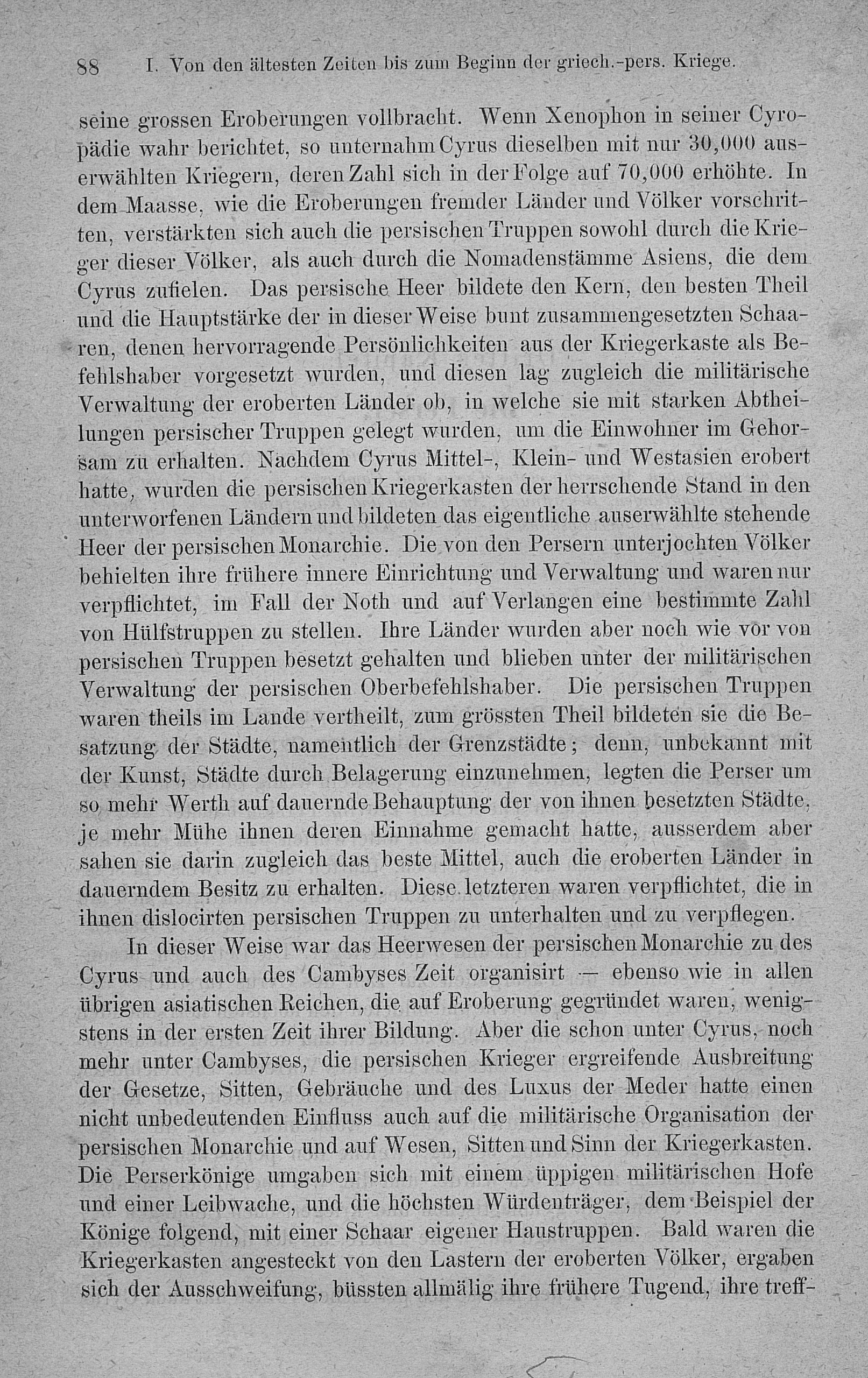 88 I. Von den ältesten Zeiten bis zum Beginn der griech.-pers. Kriege.

seine grossen Eroberungen vollbracht. Wenn Xenophon in seiner Cyropädie wahr berichtet, so unternahm Cyrus dieselben mit nur 30,000 auserwählten Kriegern, deren Zahl sich in der Folge auf 70,000 erhöhte. In dem Maasse, wie die Eroberungen fremder Länder und Völker vorschritten, verstärkten sich auch die persischen Truppen sowohl durch die Krieger dieser Völker, als auch durch die Nomadenstämme Asiens, die dem Cyrus zufielen. Das persische Heer bildete den Kern, den besten Theil und die Hauptstärke der in dieser Weise bunt zusammengesetzten Schaaren, denen hervorragende Persönlichkeiten aus der Kriegerkaste als Befehlshaber vorgesetzt wurden, und diesen lag zugleich die militärische Verwaltung der eroberten Länder ob, in welche sie mit starken Abtheilungen persischer Truppen gelegt wurden, um die Einwohner im Gehorsam zu erhalten. Nachdem Cyrus Mittel-, Klein- und Westasien erobert hatte, wurden die persischen Kriegerkasten der herrschende Stand in den unterworfenen Ländern und bildeten das eigentliche auserwählte stehende Heer der persischen Monarchie. Die von den Persern unterjochten Völker behielten ihre frühere innere Einrichtung und Verwaltung und waren nur verpflichtet, im Fall der Noth und auf Verlangen eine bestimmte Zahl von Hülfstruppen zu stellen. Ihre Länder wurden aber noch wie vor von persischen Truppen besetzt gehalten und blieben unter der militärischen Verwaltung der persischen Oberbefehlshaber. Die persischen Truppen waren theils im Lande vertheilt, zum grössten Theil bildeten sie die Besatzung der Städte, namentlich der Grenzstädte; denn, unbekannt mit der Kunst, Städte durch Belagerung einzunehmen, legten die Perser um so mehr Werth auf dauernde Behauptung der von ihnen besetzten Städte, je mehr Mühe ihnen deren Einnahme gemacht hatte, ausserdem aber sahen sie darin zugleich das beste Mittel, auch die eroberten Länder in dauerndem Besitz zu erhalten. Diese letzteren waren verpflichtet, die in ihnen dislocirten persischen Truppen zu unterhalten und zu verpflegen.

In dieser Weise war das Heerwesen der persischen Monarchie zu des Cyrus und auch des Cambyses Zeit organisirt — ebenso wie in allen übrigen asiatischen Reichen, die auf Eroberung gegründet waren, wenigstens in der ersten Zeit ihrer Bildung. Aber die schon unter Cyrus, noch mehr unter Cambyses, die persischen Krieger ergreifende Ausbreitung der Gesetze, Sitten, Gebräuche und des Luxus der Meder hatte einen nicht unbedeutenden Einfluss auch auf die militärische Organisation der persischen Monarchie und auf Wesen, Sitten und Sinn der Kriegerkasten. Die Perserkönige umgaben sich mit einem üppigen militärischen Hofe und einer Leibwache, und die höchsten Würdenträger, dem Beispiel der Könige folgend, mit einer Schaar eigener Haustruppen. Bald waren die Kriegerkasten angesteckt von den Lastern der eroberten Völker, ergaben sich der Ausschweifung, büssten allmälig ihre frühere Tugend, ihre treff-